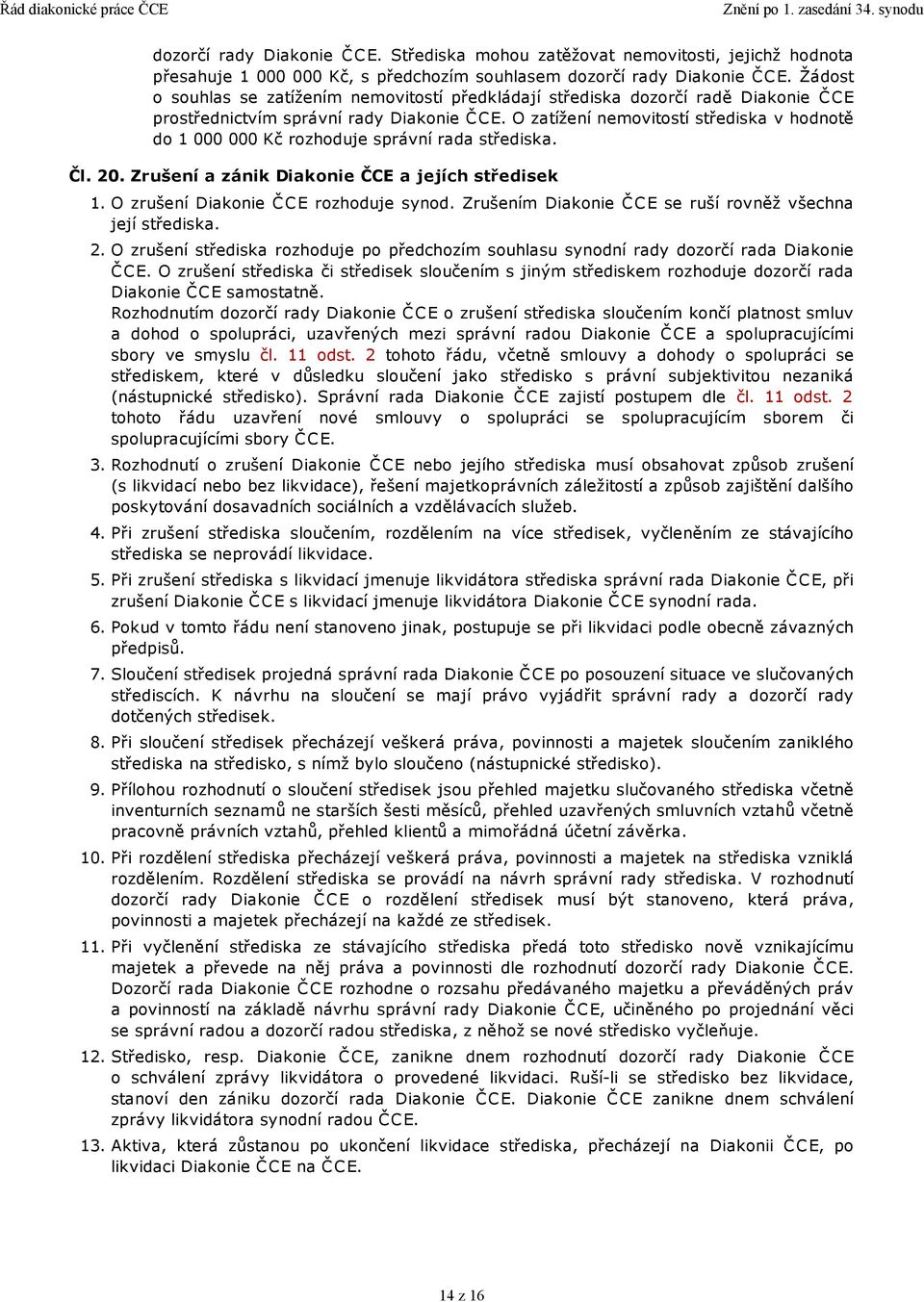 Řád diakonické práce ČCE

Znění po 1. zasedání 34. synodu

dozorčí rady Diakonie ČCE. Střediska mohou zatěžovat nemovitosti, jejichž hodnota přesahuje 1 000 000 Kč, s předchozím souhlasem dozorčí rady Diakonie ČCE. Žádost o souhlas se zatížením nemovitostí předkládají střediska dozorčí radě Diakonie ČCE prostřednictvím správní rady Diakonie ČCE. O zatížení nemovitostí střediska v hodnotě do 1 000 000 Kč rozhoduje správní rada střediska.

Čl. 20. Zrušení a zánik Diakonie ČCE a jejích středisek

1. O zrušení Diakonie ČCE rozhoduje synod. Zrušením Diakonie ČCE se ruší rovněž všechna její střediska.

2. O zrušení střediska rozhoduje po předchozím souhlasu synodní rady dozorčí rada Diakonie ČCE. O zrušení střediska či středisek sloučením s jiným střediskem rozhoduje dozorčí rada Diakonie ČCE samostatně.
Rozhodnutím dozorčí rady Diakonie ČCE o zrušení střediska sloučením končí platnost smluv a dohod o spolupráci, uzavřených mezi správní radou Diakonie ČCE a spolupracujícími sbory ve smyslu čl. 11 odst. 2 tohoto řádu, včetně smlouvy a dohody o spolupráci se střediskem, které v důsledku sloučení jako středisko s právní subjektivitou nezaniká (nástupnické středisko). Správní rada Diakonie ČCE zajistí postupem dle čl. 11 odst. 2 tohoto řádu uzavření nové smlouvy o spolupráci se spolupracujícím sborem či spolupracujícími sbory ČCE.

3. Rozhodnutí o zrušení Diakonie ČCE nebo jejího střediska musí obsahovat způsob zrušení (s likvidací nebo bez likvidace), řešení majetkoprávních záležitostí a způsob zajištění dalšího poskytování dosavadních sociálních a vzdělávacích služeb.

4. Při zrušení střediska sloučením, rozdělením na více středisek, vyčleněním ze stávajícího střediska se neprovádí likvidace.

5. Při zrušení střediska s likvidací jmenuje likvidátora střediska správní rada Diakonie ČCE, při zrušení Diakonie ČCE s likvidací jmenuje likvidátora Diakonie ČCE synodní rada.

6. Pokud v tomto řádu není stanoveno jinak, postupuje se při likvidaci podle obecně závazných předpisů.

7. Sloučení středisek projedná správní rada Diakonie ČCE po posouzení situace ve slučovaných střediscích. K návrhu na sloučení se mají právo vyjádřit správní rady a dozorčí rady dotčených středisek.

8. Při sloučení středisek přecházejí veškerá práva, povinnosti a majetek sloučením zaniklého střediska na středisko, s nímž bylo sloučeno (nástupnické středisko).

9. Přílohou rozhodnutí o sloučení středisek jsou přehled majetku slučovaného střediska včetně inventurních seznamů ne starších šesti měsíců, přehled uzavřených smluvních vztahů včetně pracovně právních vztahů, přehled klientů a mimořádná účetní závěrka.

10. Při rozdělení střediska přecházejí veškerá práva, povinnosti a majetek na střediska vzniklá rozdělením. Rozdělení střediska se provádí na návrh správní rady střediska. V rozhodnutí dozorčí rady Diakonie ČCE o rozdělení středisek musí být stanoveno, která práva, povinnosti a majetek přecházejí na každé ze středisek.

11. Při vyčlenění střediska ze stávajícího střediska předá toto středisko nově vznikajícímu majetek a převede na něj práva a povinnosti dle rozhodnutí dozorčí rady Diakonie ČCE. Dozorčí rada Diakonie ČCE rozhodne o rozsahu předávaného majetku a převáděných práv a povinností na základě návrhu správní rady Diakonie ČCE, učiněného po projednání věci se správní radou a dozorčí radou střediska, z něhož se nové středisko vyčleňuje.

12. Středisko, resp. Diakonie ČCE, zanikne dnem rozhodnutí dozorčí rady Diakonie ČCE o schválení zprávy likvidátora o provedené likvidaci. Ruší-li se středisko bez likvidace, stanoví den zániku dozorčí rada Diakonie ČCE. Diakonie ČCE zanikne dnem schválení zprávy likvidátora synodní radou ČCE.

13. Aktiva, která zůstanou po ukončení likvidace střediska, přecházejí na Diakonii ČCE, po likvidaci Diakonie ČCE na ČCE.

14 z 16